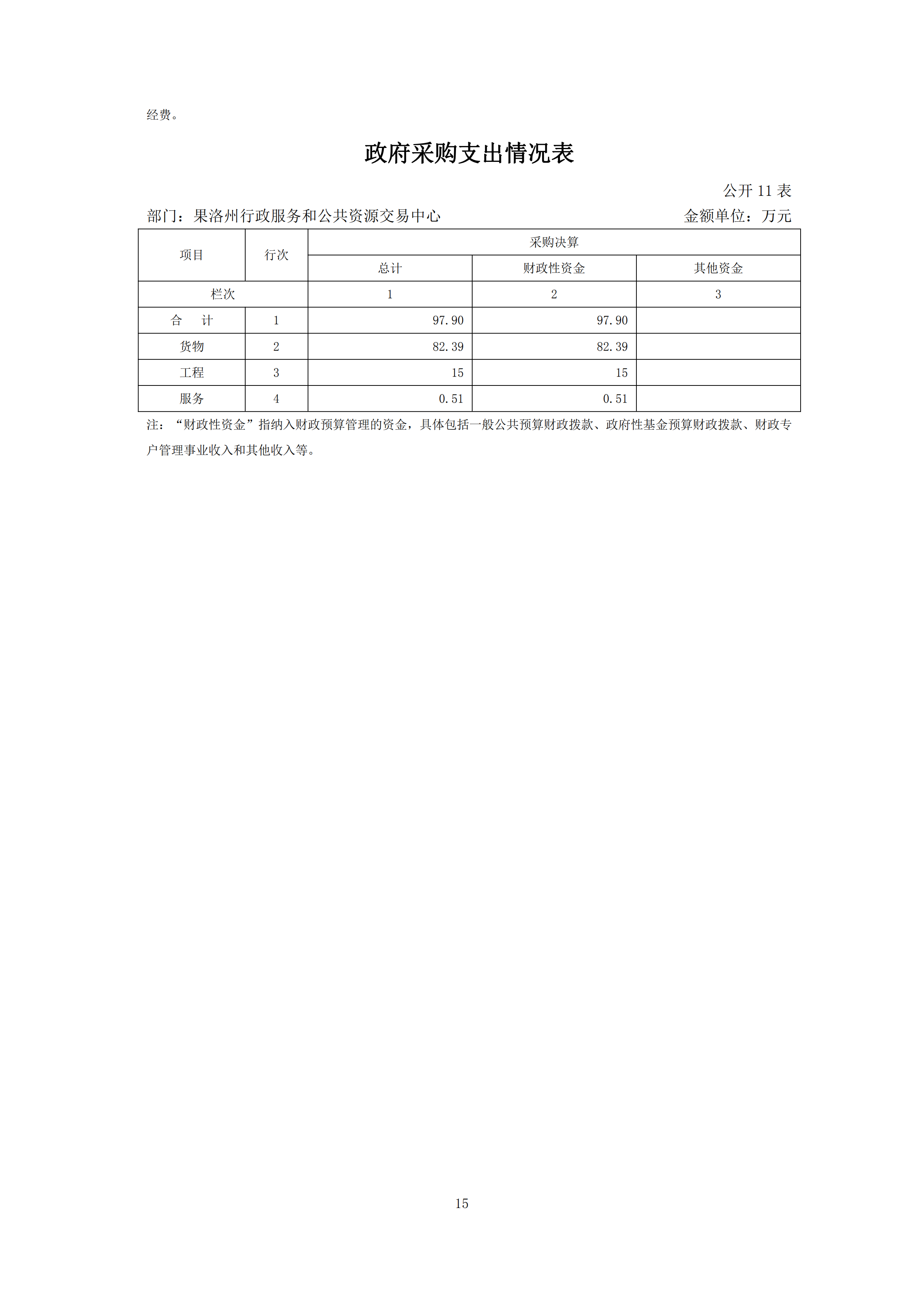 经费。

政府采购支出情况表

公开 11 表

部门：果洛州行政服务和公共资源交易中心 金额单位：万元

| 项目 | 行次 | 采购决算 | | |
|---|---|---|---|---|
| | | 总计 | 财政性资金 | 其他资金 |
| 栏次 | | 1 | 2 | 3 |
| 合　　计 | 1 | 97.90 | 97.90 | |
| 货物 | 2 | 82.39 | 82.39 | |
| 工程 | 3 | 15 | 15 | |
| 服务 | 4 | 0.51 | 0.51 | |

注：“财政性资金”指纳入财政预算管理的资金，具体包括一般公共预算财政拨款、政府性基金预算财政拨款、财政专户管理事业收入和其他收入等。

15